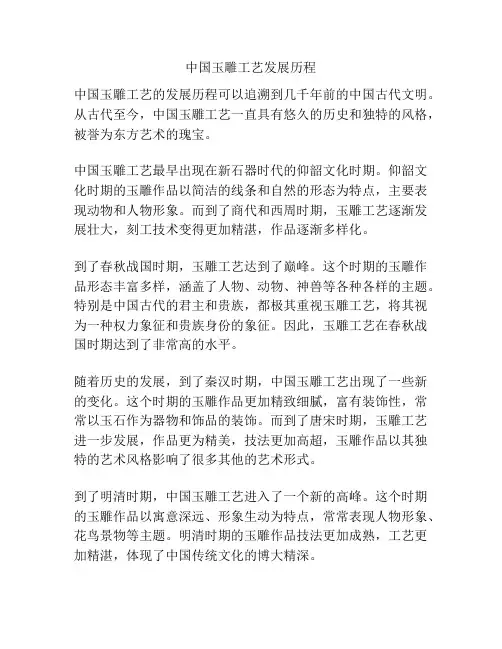 中国玉雕工艺发展历程

中国玉雕工艺的发展历程可以追溯到几千年前的中国古代文明。从古代至今，中国玉雕工艺一直具有悠久的历史和独特的风格，被誉为东方艺术的瑰宝。

中国玉雕工艺最早出现在新石器时代的仰韶文化时期。仰韶文化时期的玉雕作品以简洁的线条和自然的形态为特点，主要表现动物和人物形象。而到了商代和西周时期，玉雕工艺逐渐发展壮大，刻工技术变得更加精湛，作品逐渐多样化。

到了春秋战国时期，玉雕工艺达到了巅峰。这个时期的玉雕作品形态丰富多样，涵盖了人物、动物、神兽等各种各样的主题。特别是中国古代的君主和贵族，都极其重视玉雕工艺，将其视为一种权力象征和贵族身份的象征。因此，玉雕工艺在春秋战国时期达到了非常高的水平。

随着历史的发展，到了秦汉时期，中国玉雕工艺出现了一些新的变化。这个时期的玉雕作品更加精致细腻，富有装饰性，常常以玉石作为器物和饰品的装饰。而到了唐宋时期，玉雕工艺进一步发展，作品更为精美，技法更加高超，玉雕作品以其独特的艺术风格影响了很多其他的艺术形式。

到了明清时期，中国玉雕工艺进入了一个新的高峰。这个时期的玉雕作品以寓意深远、形象生动为特点，常常表现人物形象、花鸟景物等主题。明清时期的玉雕作品技法更加成熟，工艺更加精湛，体现了中国传统文化的博大精深。